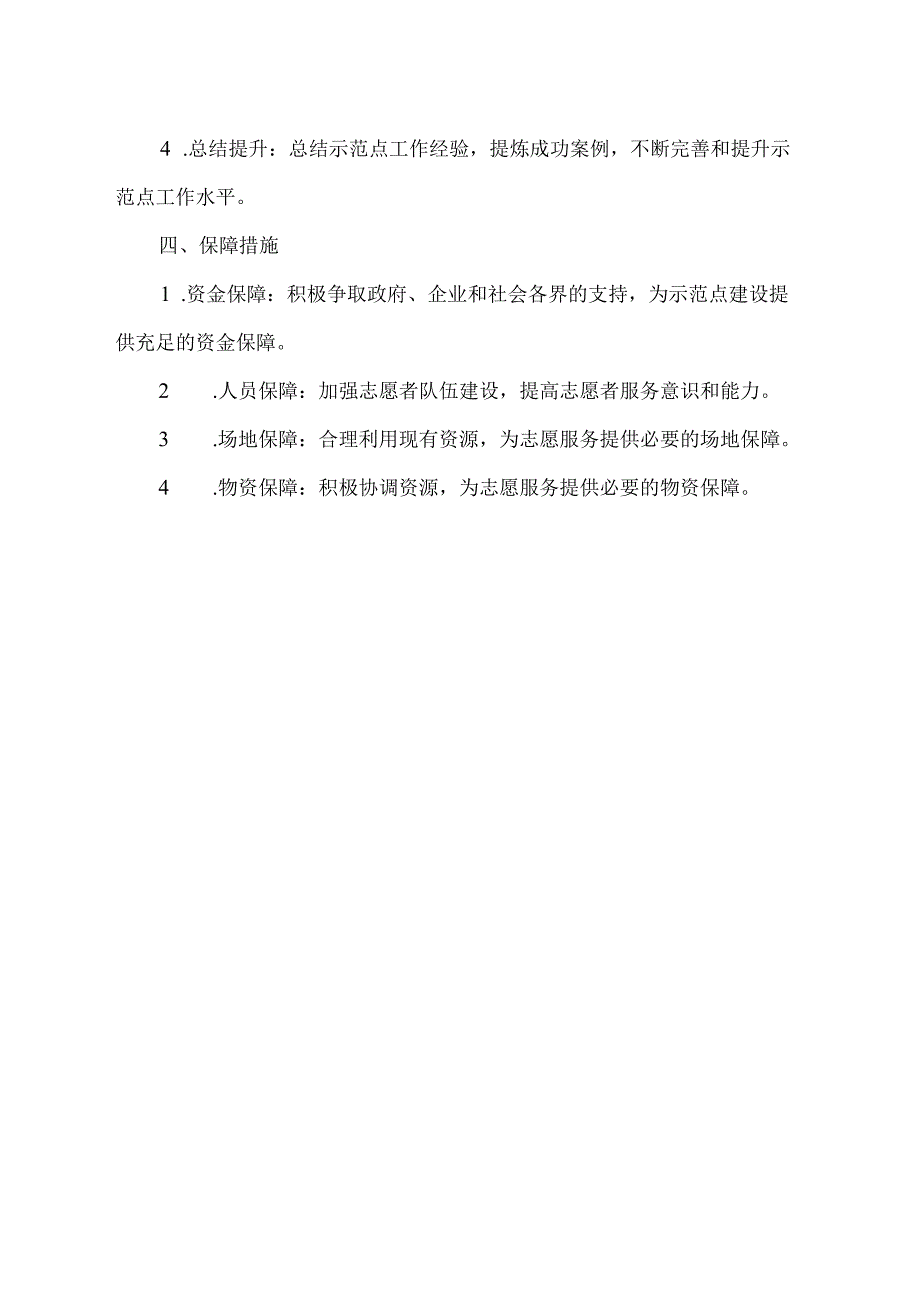 4 .总结提升：总结示范点工作经验，提炼成功案例，不断完善和提升示范点工作水平。

四、保障措施

1 .资金保障：积极争取政府、企业和社会各界的支持，为示范点建设提供充足的资金保障。

2 .人员保障：加强志愿者队伍建设，提高志愿者服务意识和能力。

3 .场地保障：合理利用现有资源，为志愿服务提供必要的场地保障。

4 .物资保障：积极协调资源，为志愿服务提供必要的物资保障。